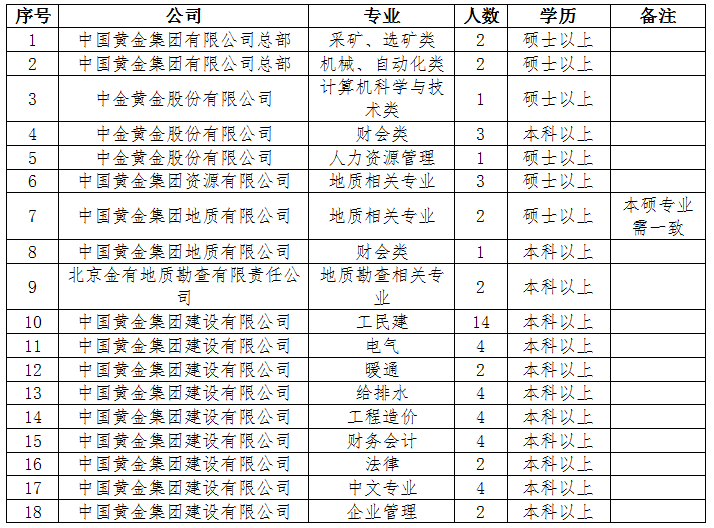 | 序号 | 公司 | 专业 | 人数 | 学历 | 备注 |
|---|---|---|---|---|---|
| 1 | 中国黄金集团有限公司总部 | 采矿、选矿类 | 2 | 硕士以上 | |
| 2 | 中国黄金集团有限公司总部 | 机械、自动化类 | 2 | 硕士以上 | |
| 3 | 中金黄金股份有限公司 | 计算机科学与技术类 | 1 | 硕士以上 | |
| 4 | 中金黄金股份有限公司 | 财会类 | 3 | 本科以上 | |
| 5 | 中金黄金股份有限公司 | 人力资源管理 | 1 | 硕士以上 | |
| 6 | 中国黄金集团资源有限公司 | 地质相关专业 | 3 | 硕士以上 | |
| 7 | 中国黄金集团地质有限公司 | 地质相关专业 | 2 | 硕士以上 | 本硕专业需一致 |
| 8 | 中国黄金集团地质有限公司 | 财会类 | 1 | 本科以上 | |
| 9 | 北京金有地质勘查有限责任公司 | 地质勘查相关专业 | 2 | 本科以上 | |
| 10 | 中国黄金集团建设有限公司 | 工民建 | 14 | 本科以上 | |
| 11 | 中国黄金集团建设有限公司 | 电气 | 4 | 本科以上 | |
| 12 | 中国黄金集团建设有限公司 | 暖通 | 2 | 本科以上 | |
| 13 | 中国黄金集团建设有限公司 | 给排水 | 4 | 本科以上 | |
| 14 | 中国黄金集团建设有限公司 | 工程造价 | 4 | 本科以上 | |
| 15 | 中国黄金集团建设有限公司 | 财务会计 | 4 | 本科以上 | |
| 16 | 中国黄金集团建设有限公司 | 法律 | 2 | 本科以上 | |
| 17 | 中国黄金集团建设有限公司 | 中文专业 | 4 | 本科以上 | |
| 18 | 中国黄金集团建设有限公司 | 企业管理 | 2 | 本科以上 | |